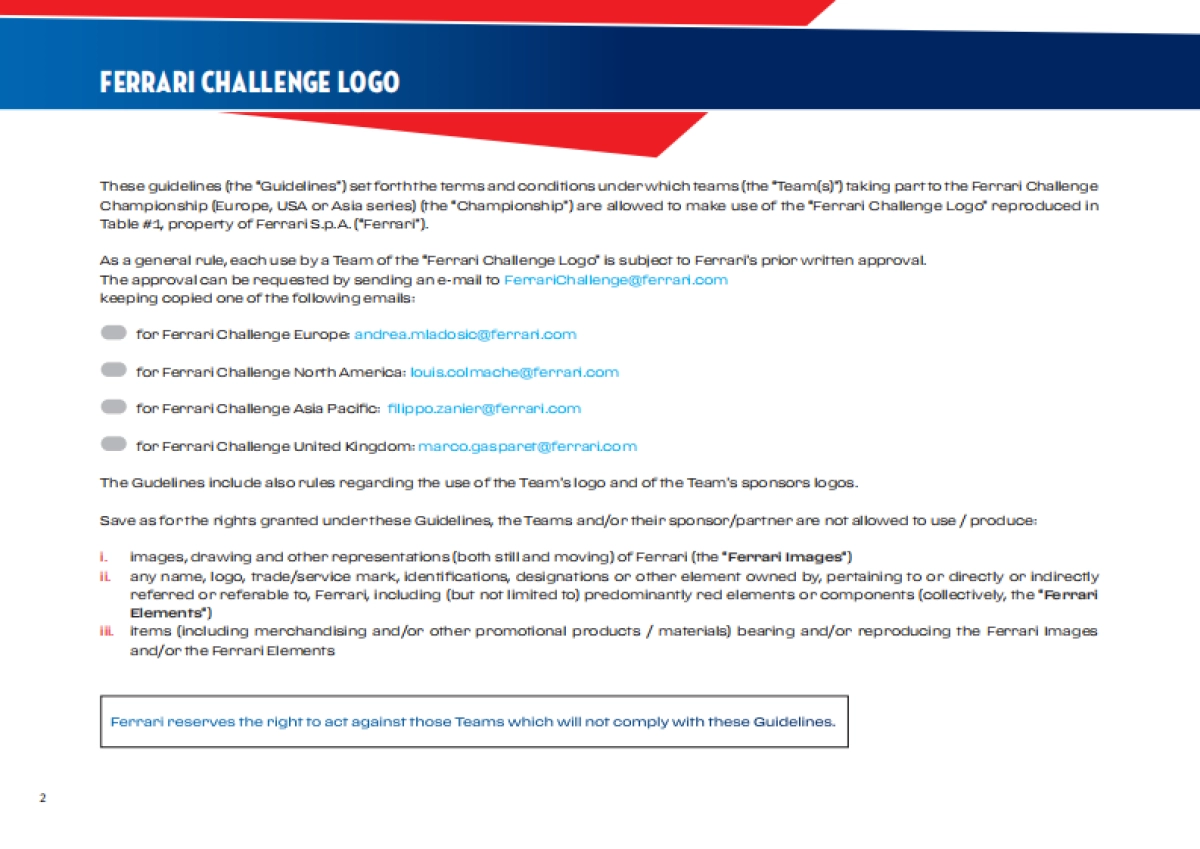 FERRARI CHALLENGE LOGO

These guidelines (the "Guidelines") set forth the terms and conditions under which teams (the "Team(s)") taking part to the Ferrari Challenge Championship (Europe, USA or Asia series) (the "Championship") are allowed to make use of the "Ferrari Challenge Logo" reproduced in Table #1, property of Ferrari S.p.A. ("Ferrari").

As a general rule, each use by a Team of the "Ferrari Challenge Logo" is subject to Ferrari's prior written approval.
The approval can be requested by sending an e-mail to FerrariChallenge@ferrari.com
keeping copied one of the following emails:

for Ferrari Challenge Europe: andrea.mladosic@ferrari.com

for Ferrari Challenge North America: louis.colmache@ferrari.com

for Ferrari Challenge Asia Pacific: filippo.zanier@ferrari.com

for Ferrari Challenge United Kingdom: marco.gasparet@ferrari.com

The Gudelines include also rules regarding the use of the Team's logo and of the Team's sponsors logos.

Save as for the rights granted under these Guidelines, the Teams and/or their sponsor/partner are not allowed to use / produce:

i. images, drawing and other representations (both still and moving) of Ferrari (the "Ferrari Images")
ii. any name, logo, trade/service mark, identifications, designations or other element owned by, pertaining to or directly or indirectly referred or referable to, Ferrari, including (but not limited to) predominantly red elements or components (collectively, the "Ferrari Elements")
iii. items (including merchandising and/or other promotional products / materials) bearing and/or reproducing the Ferrari Images and/or the Ferrari Elements

Ferrari reserves the right to act against those Teams which will not comply with these Guidelines.

2